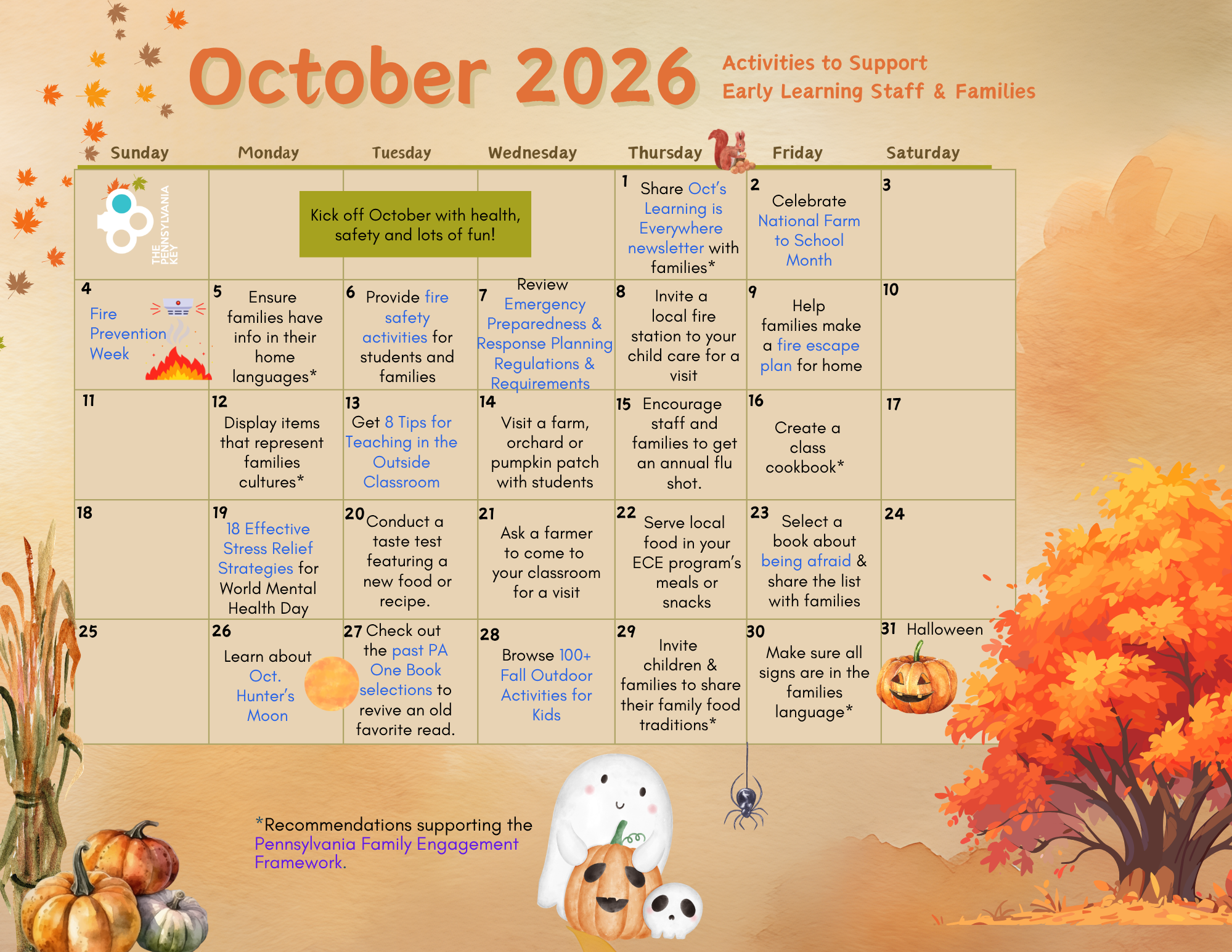 October 2026

Activities to Support
Early Learning Staff & Families

| Sunday | Monday | Tuesday | Wednesday | Thursday | Friday | Saturday |
|---|---|---|---|---|---|---|
| THE PENNSYLVANIA KEY | Kick off October with health, safety and lots of fun! | | | 1 Share Oct's Learning is Everywhere newsletter with families* | 2 Celebrate National Farm to School Month | 3 |
| 4 Fire Prevention Week | 5 Ensure families have info in their home languages* | 6 Provide fire safety activities for students and families | 7 Review Emergency Preparedness & Response Planning Regulations & Requirements | 8 Invite a local fire station to your child care for a visit | 9 Help families make a fire escape plan for home | 10 |
| 11 | 12 Display items that represent families cultures* | 13 Get 8 Tips for Teaching in the Outside Classroom | 14 Visit a farm, orchard or pumpkin patch with students | 15 Encourage staff and families to get an annual flu shot. | 16 Create a class cookbook* | 17 |
| 18 | 19 18 Effective Stress Relief Strategies for World Mental Health Day | 20 Conduct a taste test featuring a new food or recipe. | 21 Ask a farmer to come to your classroom for a visit | 22 Serve local food in your ECE program's meals or snacks | 23 Select a book about being afraid & share the list with families | 24 |
| 25 | 26 Learn about Oct. Hunter's Moon | 27 Check out the past PA One Book selections to revive an old favorite read. | 28 Browse 100+ Fall Outdoor Activities for Kids | 29 Invite children & families to share their family food traditions* | 30 Make sure all signs are in the families language* | 31 Halloween |

*Recommendations supporting the Pennsylvania Family Engagement Framework.